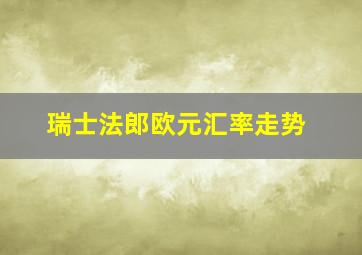 瑞士法郎欧元汇率走势